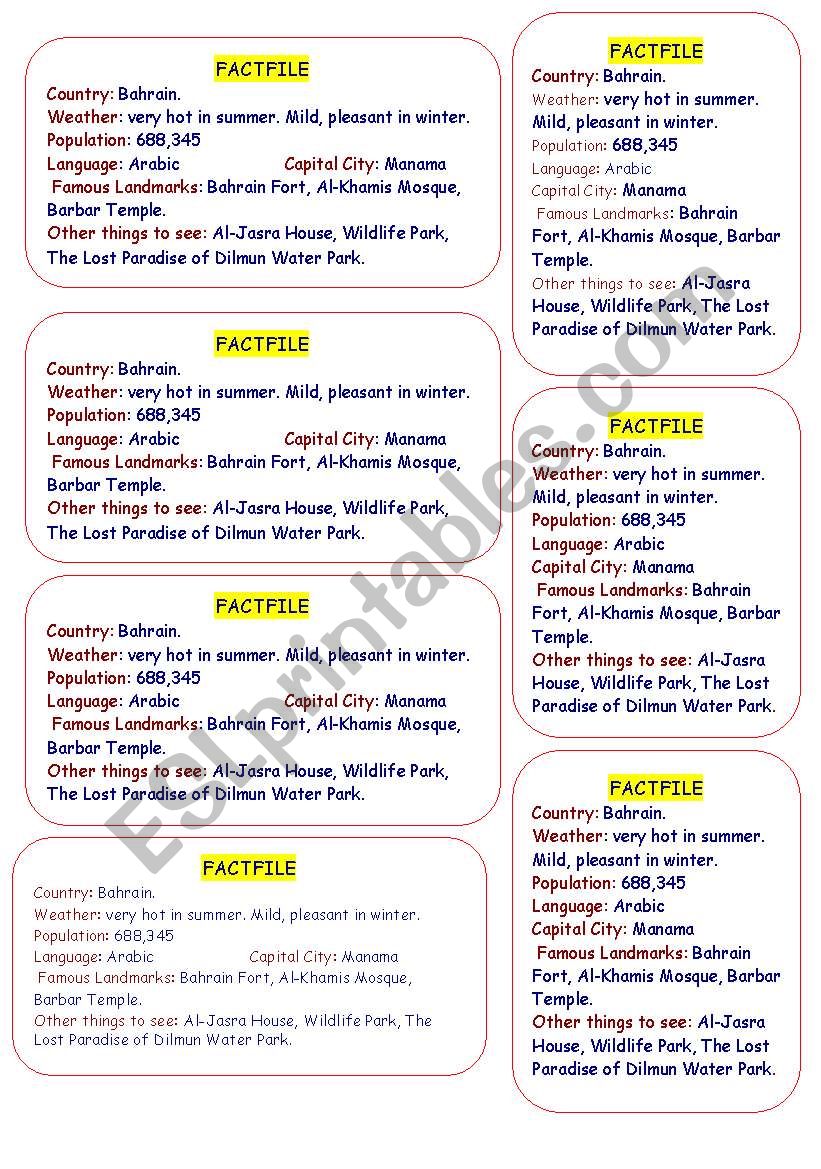 FACTFILE

Country: Bahrain.
Weather: very hot in summer. Mild, pleasant in winter.
Population: 688,345
Language: Arabic Capital City: Manama
Famous Landmarks: Bahrain Fort, Al-Khamis Mosque, Barbar Temple.
Other things to see: Al-Jasra House, Wildlife Park, The Lost Paradise of Dilmun Water Park.

FACTFILE

Country: Bahrain.
Weather: very hot in summer. Mild, pleasant in winter.
Population: 688,345
Language: Arabic Capital City: Manama
Famous Landmarks: Bahrain Fort, Al-Khamis Mosque, Barbar Temple.
Other things to see: Al-Jasra House, Wildlife Park, The Lost Paradise of Dilmun Water Park.

FACTFILE

Country: Bahrain.
Weather: very hot in summer. Mild, pleasant in winter.
Population: 688,345
Language: Arabic Capital City: Manama
Famous Landmarks: Bahrain Fort, Al-Khamis Mosque, Barbar Temple.
Other things to see: Al-Jasra House, Wildlife Park, The Lost Paradise of Dilmun Water Park.

FACTFILE

Country: Bahrain.
Weather: very hot in summer. Mild, pleasant in winter.
Population: 688,345
Language: Arabic Capital City: Manama
Famous Landmarks: Bahrain Fort, Al-Khamis Mosque, Barbar Temple.
Other things to see: Al-Jasra House, Wildlife Park, The Lost Paradise of Dilmun Water Park.

FACTFILE

Country: Bahrain.
Weather: very hot in summer. Mild, pleasant in winter.
Population: 688,345
Language: Arabic
Capital City: Manama
Famous Landmarks: Bahrain Fort, Al-Khamis Mosque, Barbar Temple.
Other things to see: Al-Jasra House, Wildlife Park, The Lost Paradise of Dilmun Water Park.

FACTFILE

Country: Bahrain.
Weather: very hot in summer. Mild, pleasant in winter.
Population: 688,345
Language: Arabic
Capital City: Manama
Famous Landmarks: Bahrain Fort, Al-Khamis Mosque, Barbar Temple.
Other things to see: Al-Jasra House, Wildlife Park, The Lost Paradise of Dilmun Water Park.

FACTFILE

Country: Bahrain.
Weather: very hot in summer. Mild, pleasant in winter.
Population: 688,345
Language: Arabic
Capital City: Manama
Famous Landmarks: Bahrain Fort, Al-Khamis Mosque, Barbar Temple.
Other things to see: Al-Jasra House, Wildlife Park, The Lost Paradise of Dilmun Water Park.

ESLprintables.com